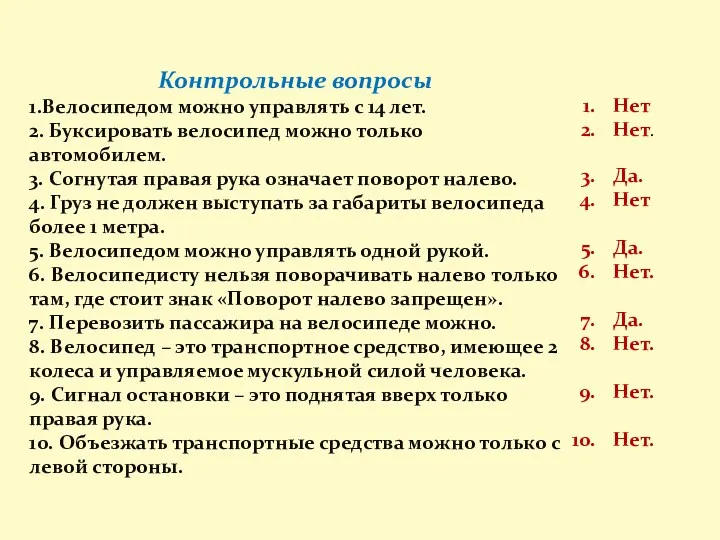 Контрольные вопросы

1.Велосипедом можно управлять с 14 лет.
2. Буксировать велосипед можно только автомобилем.
3. Согнутая правая рука означает поворот налево.
4. Груз не должен выступать за габариты велосипеда более 1 метра.
5. Велосипедом можно управлять одной рукой.
6. Велосипедисту нельзя поворачивать налево только там, где стоит знак «Поворот налево запрещен».
7. Перевозить пассажира на велосипеде можно.
8. Велосипед – это транспортное средство, имеющее 2 колеса и управляемое мускульной силой человека.
9. Сигнал остановки – это поднятая вверх только правая рука.
10. Объезжать транспортные средства можно только с левой стороны.

1. Нет
2. Нет.
3. Да.
4. Нет
5. Да.
6. Нет.
7. Да.
8. Нет.
9. Нет.
10. Нет.